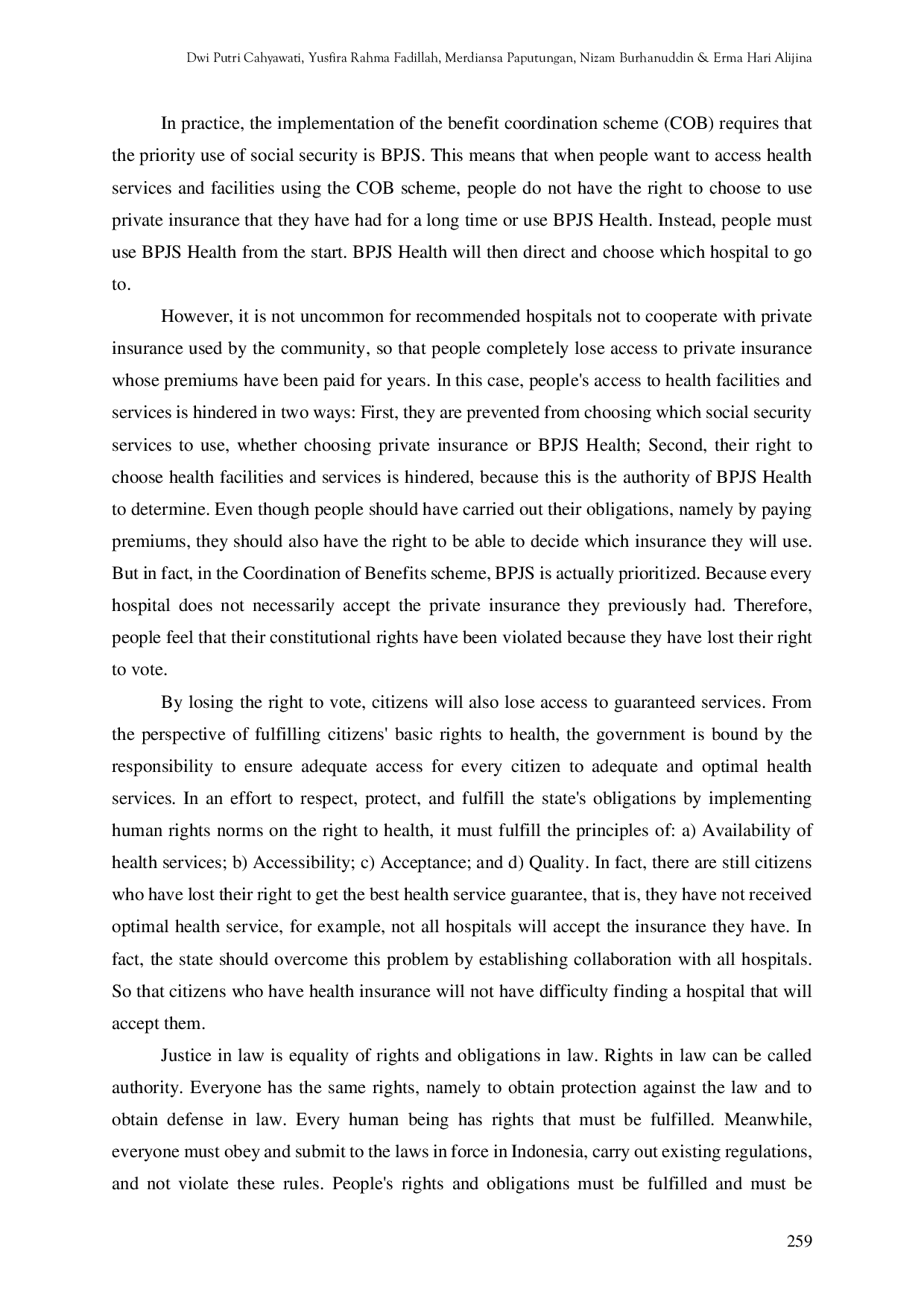 Dwi Putri Cahyawati, Yusfira Rahma Fadillah, Merdiansa Paputungan, Nizam Burhanuddin & Erma Hari Alijina

In practice, the implementation of the benefit coordination scheme (COB) requires that the priority use of social security is BPJS. This means that when people want to access health services and facilities using the COB scheme, people do not have the right to choose to use private insurance that they have had for a long time or use BPJS Health. Instead, people must use BPJS Health from the start. BPJS Health will then direct and choose which hospital to go to.

However, it is not uncommon for recommended hospitals not to cooperate with private insurance used by the community, so that people completely lose access to private insurance whose premiums have been paid for years. In this case, people's access to health facilities and services is hindered in two ways: First, they are prevented from choosing which social security services to use, whether choosing private insurance or BPJS Health; Second, their right to choose health facilities and services is hindered, because this is the authority of BPJS Health to determine. Even though people should have carried out their obligations, namely by paying premiums, they should also have the right to be able to decide which insurance they will use. But in fact, in the Coordination of Benefits scheme, BPJS is actually prioritized. Because every hospital does not necessarily accept the private insurance they previously had. Therefore, people feel that their constitutional rights have been violated because they have lost their right to vote.

By losing the right to vote, citizens will also lose access to guaranteed services. From the perspective of fulfilling citizens' basic rights to health, the government is bound by the responsibility to ensure adequate access for every citizen to adequate and optimal health services. In an effort to respect, protect, and fulfill the state's obligations by implementing human rights norms on the right to health, it must fulfill the principles of: a) Availability of health services; b) Accessibility; c) Acceptance; and d) Quality. In fact, there are still citizens who have lost their right to get the best health service guarantee, that is, they have not received optimal health service, for example, not all hospitals will accept the insurance they have. In fact, the state should overcome this problem by establishing collaboration with all hospitals. So that citizens who have health insurance will not have difficulty finding a hospital that will accept them.

Justice in law is equality of rights and obligations in law. Rights in law can be called authority. Everyone has the same rights, namely to obtain protection against the law and to obtain defense in law. Every human being has rights that must be fulfilled. Meanwhile, everyone must obey and submit to the laws in force in Indonesia, carry out existing regulations, and not violate these rules. People's rights and obligations must be fulfilled and must be

259